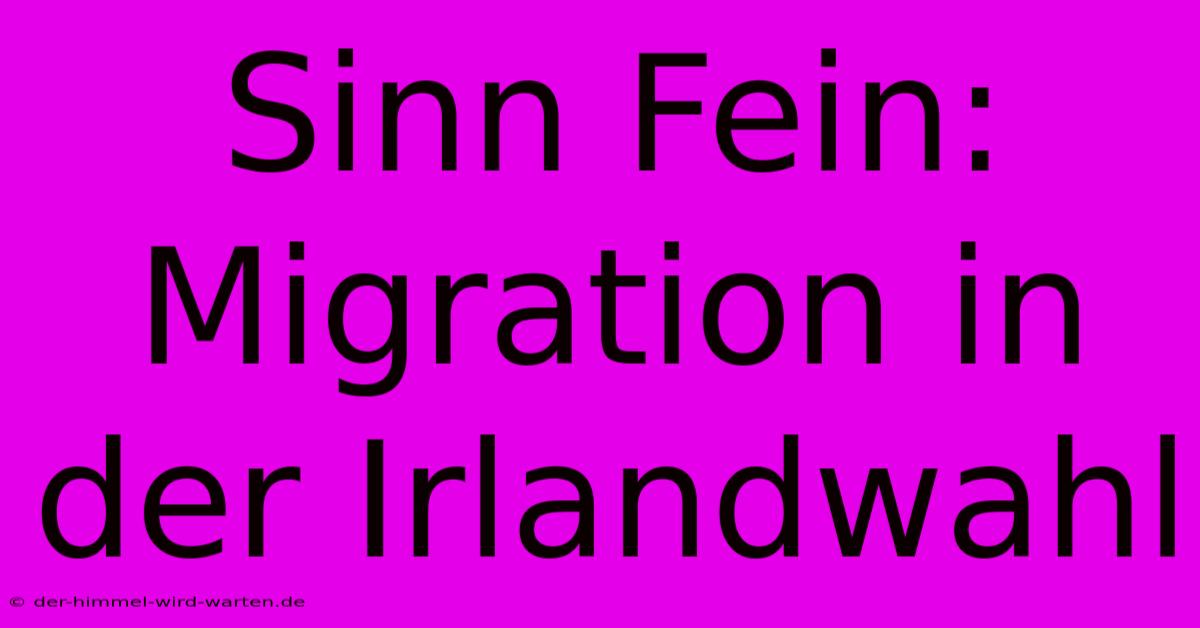 Sinn Fein: Migration in der Irlandwahl

© der-himmel-wird-warten.de